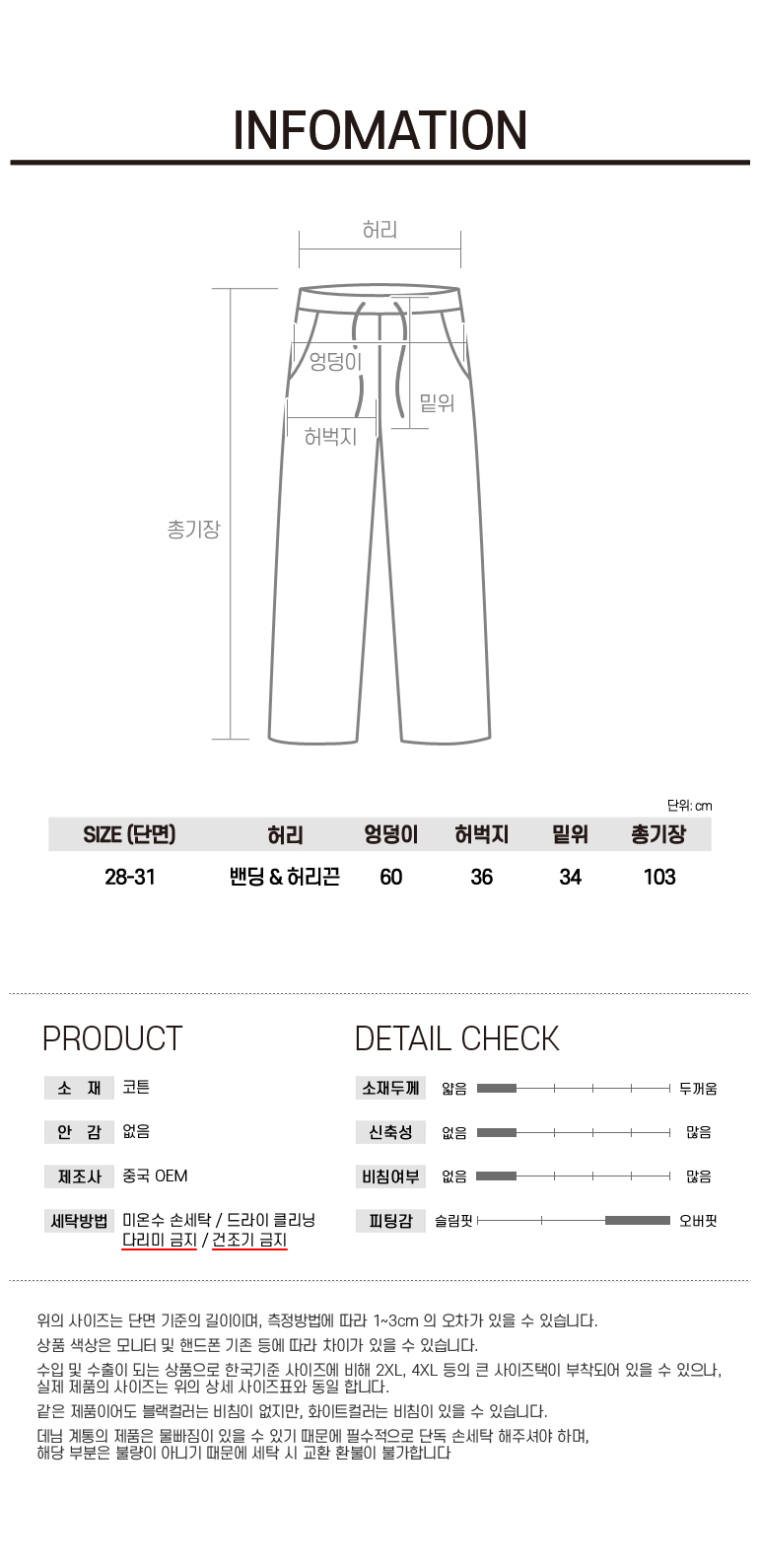 INFOMATION

허리

엉덩이

밑위

허벅지

총기장

단위: cm

| SIZE (단면) | 허리 | 엉덩이 | 허벅지 | 밑위 | 총기장 |
|---|---|---|---|---|---|
| 28-31 | 밴딩 & 허리끈 | 60 | 36 | 34 | 103 |

PRODUCT

소 재 코튼

안 감 없음

제조사 중국 OEM

세탁방법 미온수 손세탁 / 드라이 클리닝
다리미 금지 / 건조기 금지

DETAIL CHECK

소재두께 얇음 두꺼움

신축성 없음 많음

비침여부 없음 많음

피팅감 슬림핏 오버핏

위의 사이즈는 단면 기준의 길이이며, 측정방법에 따라 1~3cm 의 오차가 있을 수 있습니다.

상품 색상은 모니터 및 핸드폰 기존 등에 따라 차이가 있을 수 있습니다.

수입 및 수출이 되는 상품으로 한국기준 사이즈에 비해 2XL, 4XL 등의 큰 사이즈택이 부착되어 있을 수 있으나, 실제 제품의 사이즈는 위의 상세 사이즈표와 동일 합니다.

같은 제품이어도 블랙컬러는 비침이 없지만, 화이트컬러는 비침이 있을 수 있습니다.

데님 계통의 제품은 물빠짐이 있을 수 있기 때문에 필수적으로 단독 손세탁 해주셔야 하며, 해당 부분은 불량이 아니기 때문에 세탁 시 교환 환불이 불가합니다